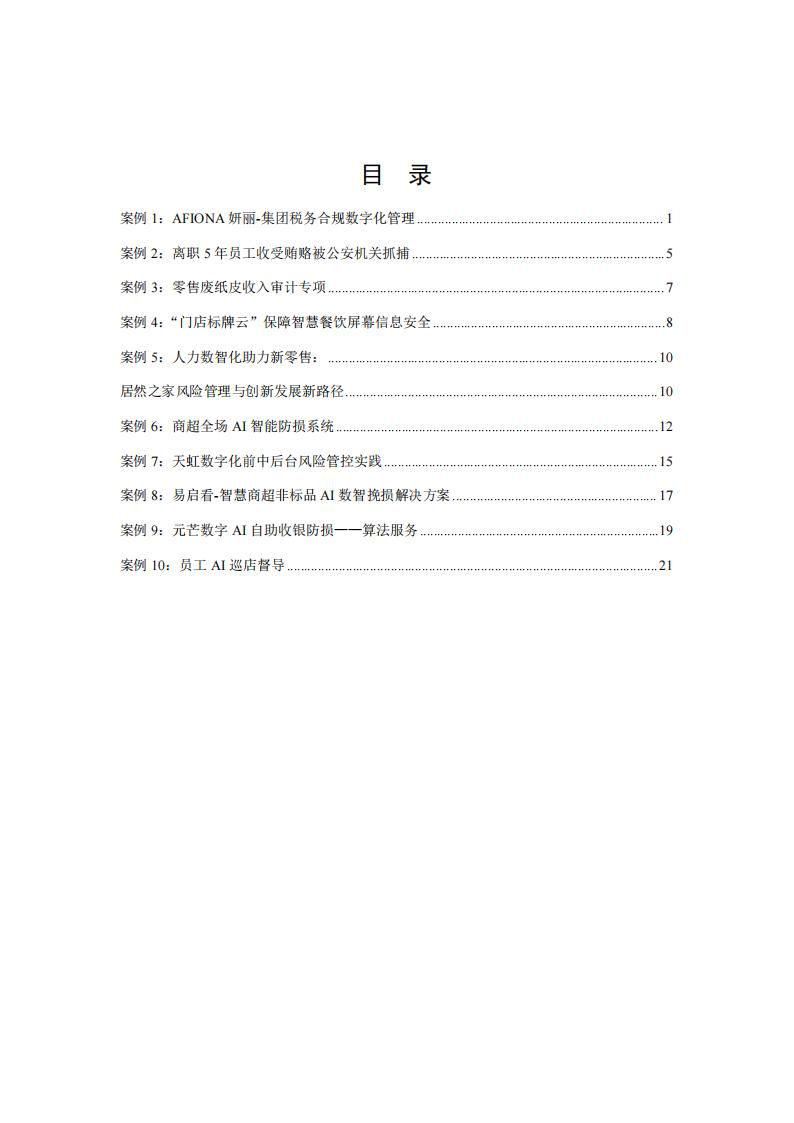 目 录

案例 1：AFIONA 妍丽-集团税务合规数字化管理 ........ 1

案例 2：离职 5 年员工收受贿赂被公安机关抓捕 ........ 5

案例 3：零售废纸皮收入审计专项 ........ 7

案例 4：“门店标牌云”保障智慧餐饮屏幕信息安全 ........ 8

案例 5：人力数智化助力新零售： ........ 10

居然之家风险管理与创新发展新路径 ........ 10

案例 6：商超全场 AI 智能防损系统 ........ 12

案例 7：天虹数字化前中后台风险管控实践 ........ 15

案例 8：易启看-智慧商超非标品 AI 数智挽损解决方案 ........ 17

案例 9：元芒数字 AI 自助收银防损——算法服务 ........ 19

案例 10：员工 AI 巡店督导 ........ 21